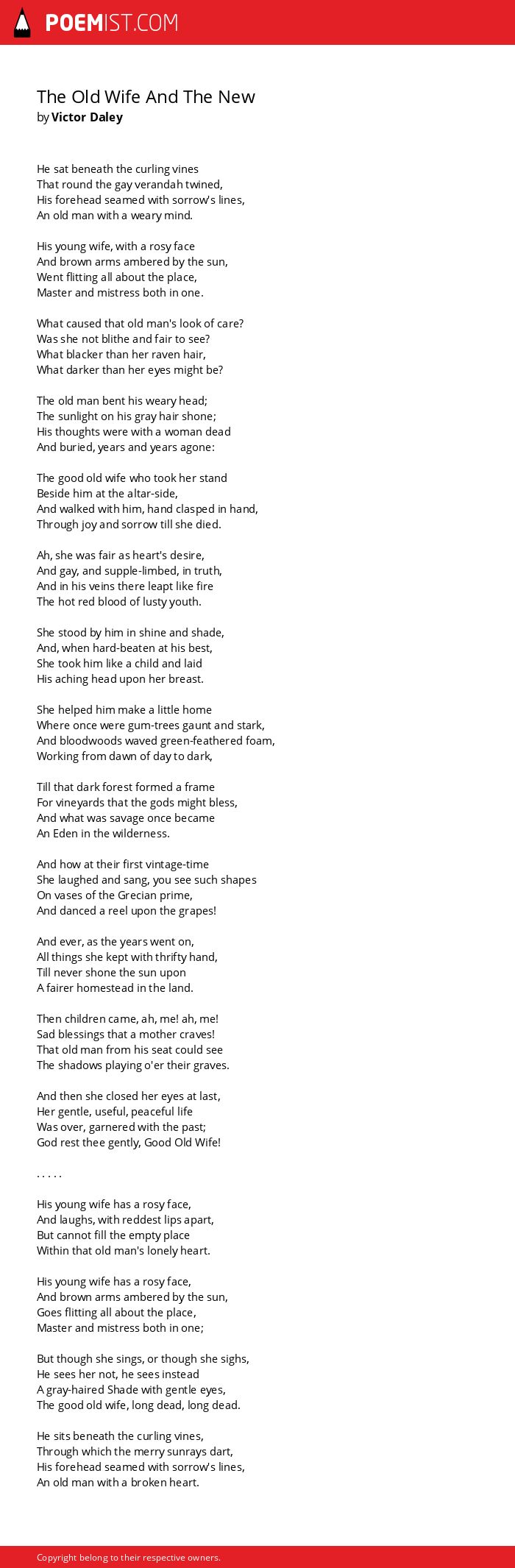 POEMIST.COM

The Old Wife And The New
by Victor Daley

He sat beneath the curling vines
That round the gay verandah twined,
His forehead seamed with sorrow's lines,
An old man with a weary mind.

His young wife, with a rosy face
And brown arms ambered by the sun,
Went flitting all about the place,
Master and mistress both in one.

What caused that old man's look of care?
Was she not blithe and fair to see?
What blacker than her raven hair,
What darker than her eyes might be?

The old man bent his weary head;
The sunlight on his gray hair shone;
His thoughts were with a woman dead
And buried, years and years agone:

The good old wife who took her stand
Beside him at the altar-side,
And walked with him, hand clasped in hand,
Through joy and sorrow till she died.

Ah, she was fair as heart's desire,
And gay, and supple-limbed, in truth,
And in his veins there leapt like fire
The hot red blood of lusty youth.

She stood by him in shine and shade,
And, when hard-beaten at his best,
She took him like a child and laid
His aching head upon her breast.

She helped him make a little home
Where once were gum-trees gaunt and stark,
And bloodwoods waved green-feathered foam,
Working from dawn of day to dark,

Till that dark forest formed a frame
For vineyards that the gods might bless,
And what was savage once became
An Eden in the wilderness.

And how at their first vintage-time
She laughed and sang, you see such shapes
On vases of the Grecian prime,
And danced a reel upon the grapes!

And ever, as the years went on,
All things she kept with thrifty hand,
Till never shone the sun upon
A fairer homestead in the land.

Then children came, ah, me! ah, me!
Sad blessings that a mother craves!
That old man from his seat could see
The shadows playing o'er their graves.

And then she closed her eyes at last,
Her gentle, useful, peaceful life
Was over, garnered with the past;
God rest thee gently, Good Old Wife!

. . . . .

His young wife has a rosy face,
And laughs, with reddest lips apart,
But cannot fill the empty place
Within that old man's lonely heart.

His young wife has a rosy face,
And brown arms ambered by the sun,
Goes flitting all about the place,
Master and mistress both in one;

But though she sings, or though she sighs,
He sees her not, he sees instead
A gray-haired Shade with gentle eyes,
The good old wife, long dead, long dead.

He sits beneath the curling vines,
Through which the merry sunrays dart,
His forehead seamed with sorrow's lines,
An old man with a broken heart.

Copyright belong to their respective owners.